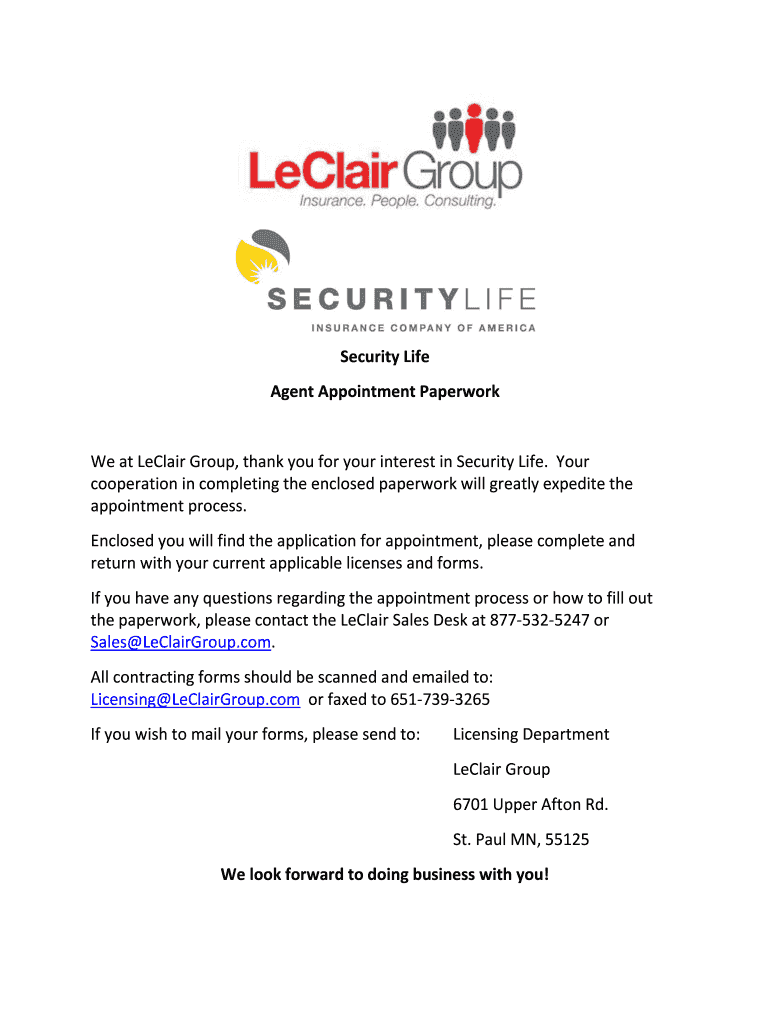 LeClair Group
Insurance. People. Consulting.

SECURITYLIFE
INSURANCE COMPANY OF AMERICA

Security Life

Agent Appointment Paperwork

We at LeClair Group, thank you for your interest in Security Life. Your cooperation in completing the enclosed paperwork will greatly expedite the appointment process.

Enclosed you will find the application for appointment, please complete and return with your current applicable licenses and forms.

If you have any questions regarding the appointment process or how to fill out the paperwork, please contact the LeClair Sales Desk at 877-532-5247 or Sales@LeClairGroup.com.

All contracting forms should be scanned and emailed to: Licensing@LeClairGroup.com or faxed to 651-739-3265

If you wish to mail your forms, please send to: Licensing Department

LeClair Group

6701 Upper Afton Rd.

St. Paul MN, 55125

We look forward to doing business with you!